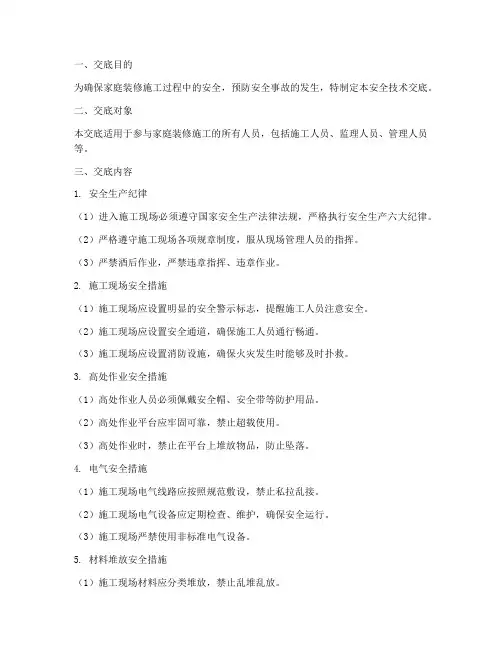 一、交底目的

为确保家庭装修施工过程中的安全，预防安全事故的发生，特制定本安全技术交底。

二、交底对象

本交底适用于参与家庭装修施工的所有人员，包括施工人员、监理人员、管理人员等。

三、交底内容

1. 安全生产纪律

（1）进入施工现场必须遵守国家安全生产法律法规，严格执行安全生产六大纪律。

（2）严格遵守施工现场各项规章制度，服从现场管理人员的指挥。

（3）严禁酒后作业，严禁违章指挥、违章作业。

2. 施工现场安全措施

（1）施工现场应设置明显的安全警示标志，提醒施工人员注意安全。

（2）施工现场应设置安全通道，确保施工人员通行畅通。

（3）施工现场应设置消防设施，确保火灾发生时能够及时扑救。

3. 高处作业安全措施

（1）高处作业人员必须佩戴安全帽、安全带等防护用品。

（2）高处作业平台应牢固可靠，禁止超载使用。

（3）高处作业时，禁止在平台上堆放物品，防止坠落。

4. 电气安全措施

（1）施工现场电气线路应按照规范敷设，禁止私拉乱接。

（2）施工现场电气设备应定期检查、维护，确保安全运行。

（3）施工现场严禁使用非标准电气设备。

5. 材料堆放安全措施

（1）施工现场材料应分类堆放，禁止乱堆乱放。